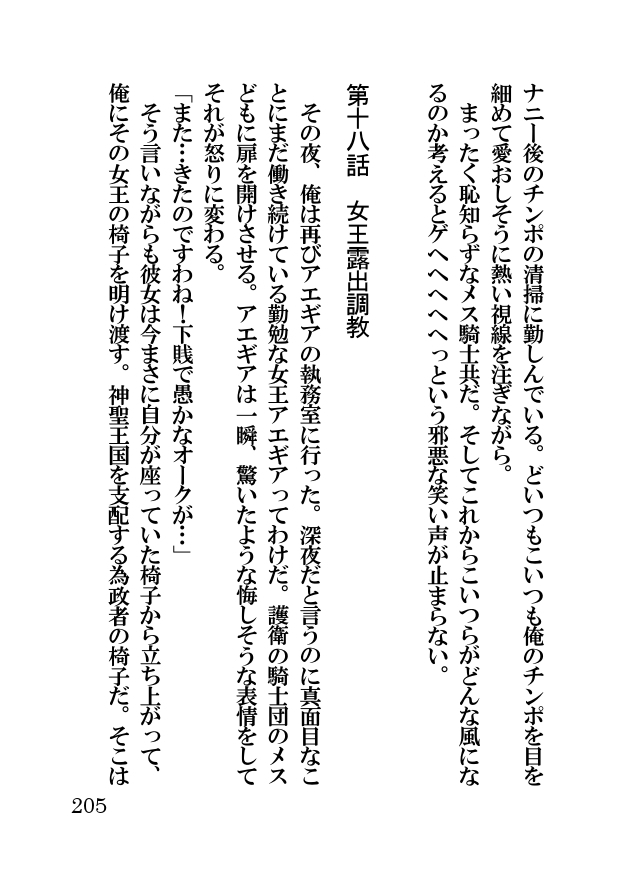 ナニー後のチンポの清掃に勤しんでいる。どいつもこいつも俺のチンポを目を細めて愛おしそうに熱い視線を注ぎながら。

まったく恥知らずなメス騎士共だ。そしてこれからこいつらがどんな風になるのか考えるとゲヘヘヘヘっという邪悪な笑い声が止まらない。

第十八話　女王露出調教

その夜、俺は再びアエギアの執務室に行った。深夜だと言うのに真面目なことにまだ働き続けている勤勉な女王アエギアってわけだ。護衛の騎士団のメスどもに扉を開けさせる。アエギアは一瞬、驚いたような悔しそうな表情をしてそれが怒りに変わる。

「また…きたのですわね！下賎で愚かなオークが…」

そう言いながらも彼女は今まさに自分が座っていた椅子から立ち上がって、俺にその女王の椅子を明け渡す。神聖王国を支配する為政者の椅子だ。そこは

205